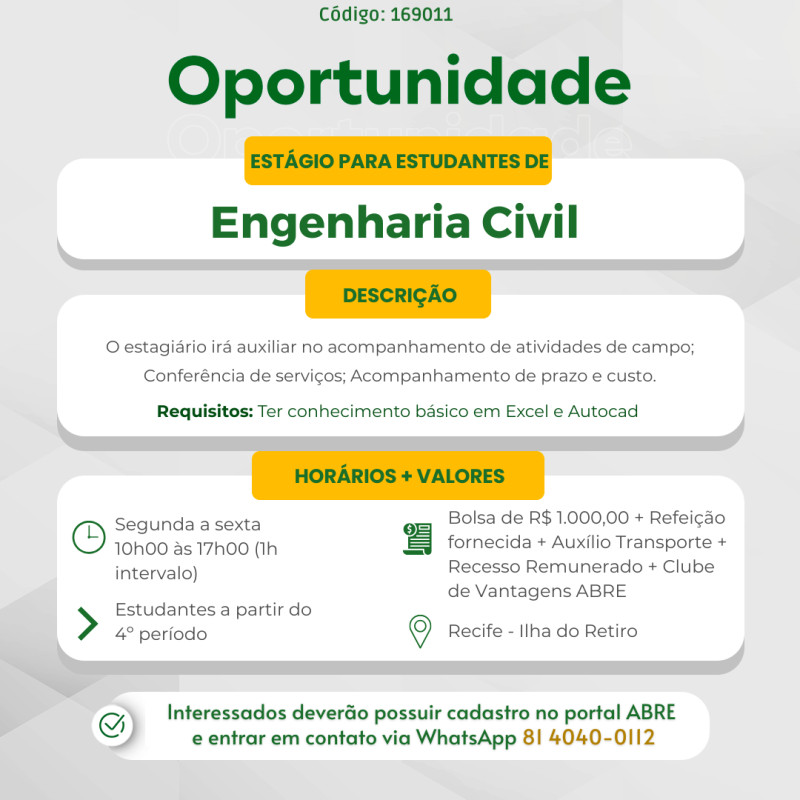 Código: 169011

Oportunidade

ESTÁGIO PARA ESTUDANTES DE

Engenharia Civil

DESCRIÇÃO

O estagiário irá auxiliar no acompanhamento de atividades de campo; Conferência de serviços; Acompanhamento de prazo e custo.

Requisitos: Ter conhecimento básico em Excel e Autocad

HORÁRIOS + VALORES

Segunda a sexta 10h00 às 17h00 (1h intervalo)

Estudantes a partir do 4º período

Bolsa de R$ 1.000,00 + Refeição fornecida + Auxílio Transporte + Recesso Remunerado + Clube de Vantagens ABRE

Recife - Ilha do Retiro

Interessados deverão possuir cadastro no portal ABRE e entrar em contato via WhatsApp 81 4040-0112